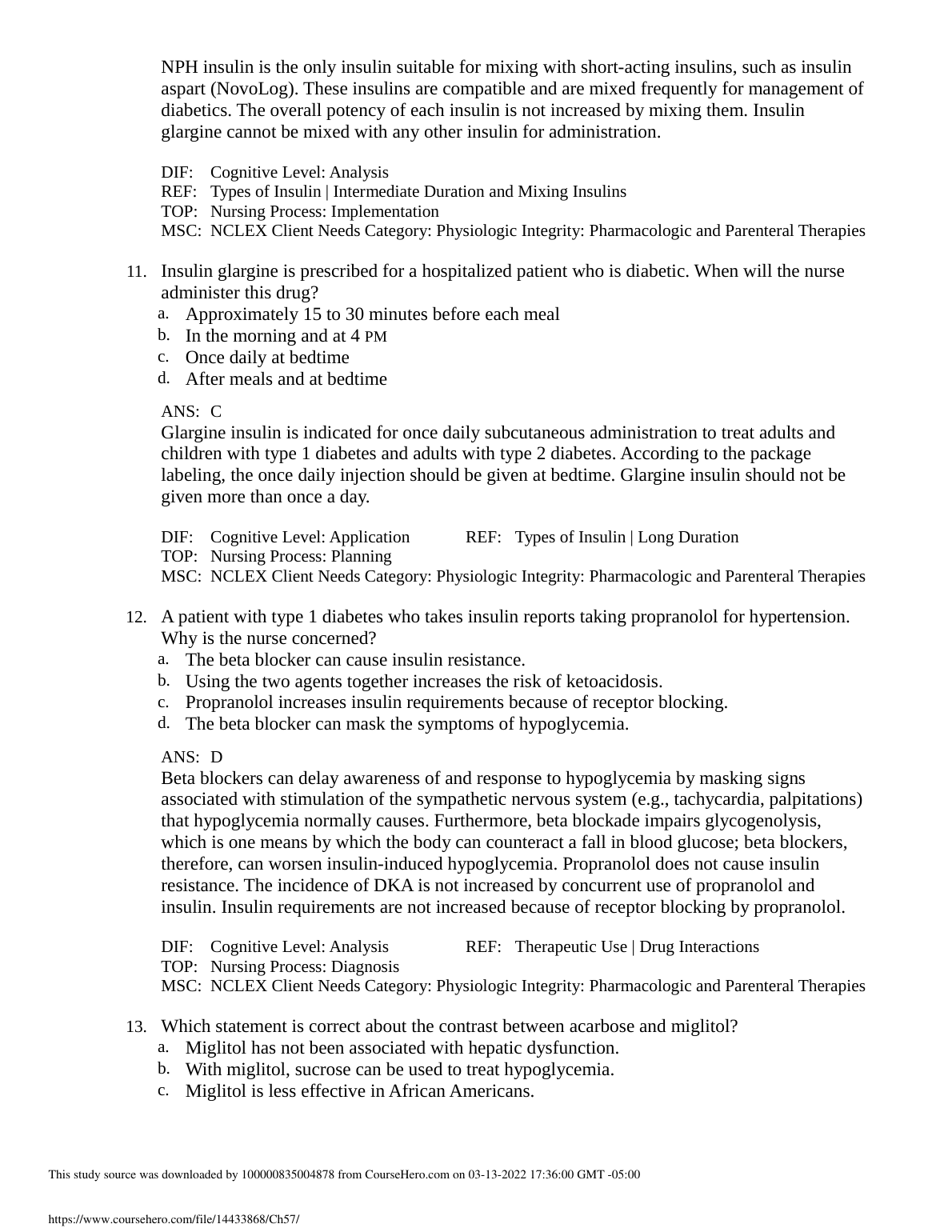 NPH insulin is the only insulin suitable for mixing with short-acting insulins, such as insulin aspart (NovoLog). These insulins are compatible and are mixed frequently for management of diabetics. The overall potency of each insulin is not increased by mixing them. Insulin glargine cannot be mixed with any other insulin for administration.

DIF: Cognitive Level: Analysis
REF: Types of Insulin | Intermediate Duration and Mixing Insulins
TOP: Nursing Process: Implementation
MSC: NCLEX Client Needs Category: Physiologic Integrity: Pharmacologic and Parenteral Therapies

11. Insulin glargine is prescribed for a hospitalized patient who is diabetic. When will the nurse administer this drug?
a. Approximately 15 to 30 minutes before each meal
b. In the morning and at 4 PM
c. Once daily at bedtime
d. After meals and at bedtime

ANS: C
Glargine insulin is indicated for once daily subcutaneous administration to treat adults and children with type 1 diabetes and adults with type 2 diabetes. According to the package labeling, the once daily injection should be given at bedtime. Glargine insulin should not be given more than once a day.

DIF: Cognitive Level: Application REF: Types of Insulin | Long Duration
TOP: Nursing Process: Planning
MSC: NCLEX Client Needs Category: Physiologic Integrity: Pharmacologic and Parenteral Therapies

12. A patient with type 1 diabetes who takes insulin reports taking propranolol for hypertension. Why is the nurse concerned?
a. The beta blocker can cause insulin resistance.
b. Using the two agents together increases the risk of ketoacidosis.
c. Propranolol increases insulin requirements because of receptor blocking.
d. The beta blocker can mask the symptoms of hypoglycemia.

ANS: D
Beta blockers can delay awareness of and response to hypoglycemia by masking signs associated with stimulation of the sympathetic nervous system (e.g., tachycardia, palpitations) that hypoglycemia normally causes. Furthermore, beta blockade impairs glycogenolysis, which is one means by which the body can counteract a fall in blood glucose; beta blockers, therefore, can worsen insulin-induced hypoglycemia. Propranolol does not cause insulin resistance. The incidence of DKA is not increased by concurrent use of propranolol and insulin. Insulin requirements are not increased because of receptor blocking by propranolol.

DIF: Cognitive Level: Analysis REF: Therapeutic Use | Drug Interactions
TOP: Nursing Process: Diagnosis
MSC: NCLEX Client Needs Category: Physiologic Integrity: Pharmacologic and Parenteral Therapies

13. Which statement is correct about the contrast between acarbose and miglitol?
a. Miglitol has not been associated with hepatic dysfunction.
b. With miglitol, sucrose can be used to treat hypoglycemia.
c. Miglitol is less effective in African Americans.

This study source was downloaded by 100000835004878 from CourseHero.com on 03-13-2022 17:36:00 GMT -05:00

https://www.coursehero.com/file/14433868/Ch57/